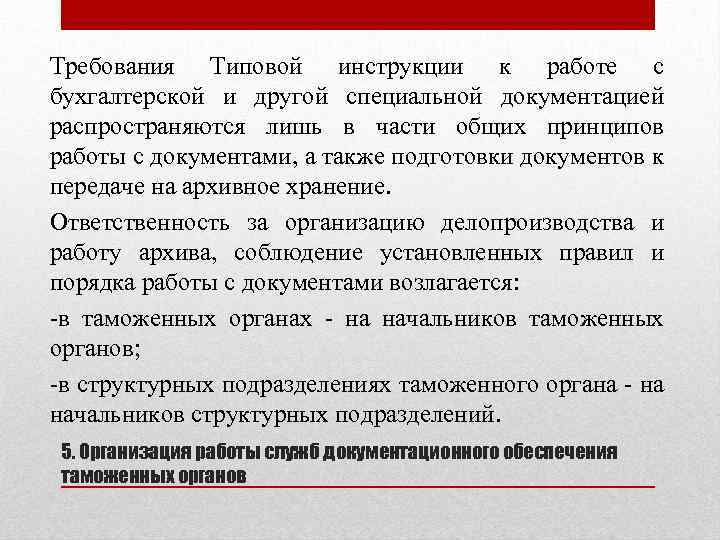 Требования Типовой инструкции к работе с бухгалтерской и другой специальной документацией распространяются лишь в части общих принципов работы с документами, а также подготовки документов к передаче на архивное хранение.

Ответственность за организацию делопроизводства и работу архива, соблюдение установленных правил и порядка работы с документами возлагается:

-в таможенных органах - на начальников таможенных органов;

-в структурных подразделениях таможенного органа - на начальников структурных подразделений.

5. Организация работы служб документационного обеспечения таможенных органов